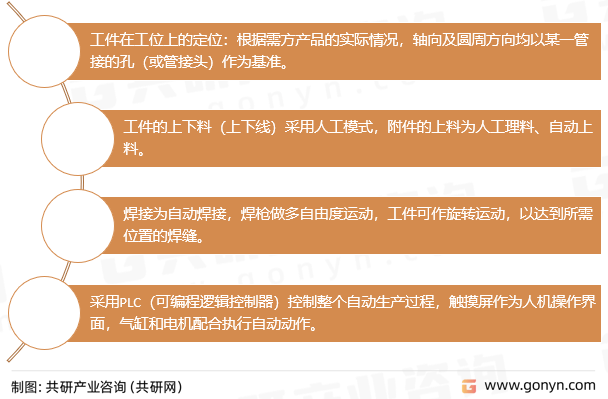 工件在工位上的定位：根据需方产品的实际情况，轴向及圆周方向均以某一管接的孔（或管接头）作为基准。

工件的上下料（上下线）采用人工模式，附件的上料为人工理料、自动上料。

焊接为自动焊接，焊枪做多自由度运动，工件可作旋转运动，以达到所需位置的焊缝。

采用PLC（可编程逻辑控制器）控制整个自动生产过程，触摸屏作为人机操作界面，气缸和电机配合执行自动动作。

制图：共研产业咨询（共研网）

www.gonyn.com